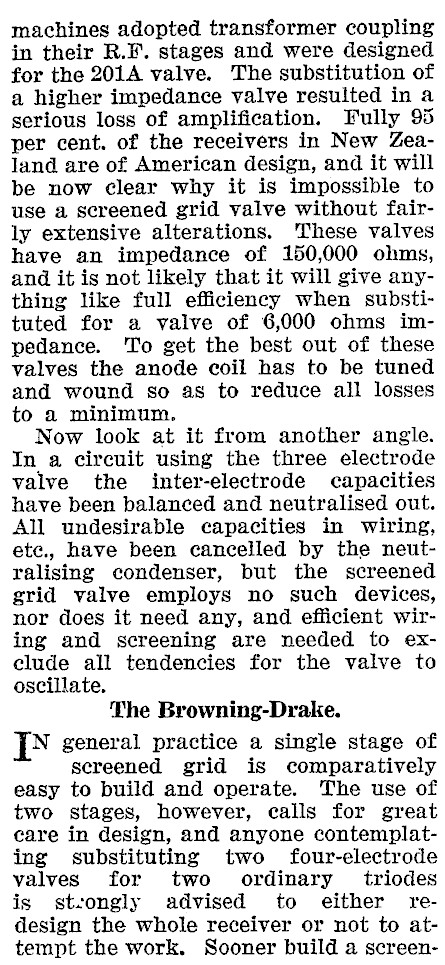 machines adopted transformer coupling in their R.F. stages and were designed for the 201A valve. The substitution of a higher impedance valve resulted in a serious loss of amplification. Fully 95 per cent. of the receivers in New Zealand are of American design, and it will be now clear why it is impossible to use a screened grid valve without fairly extensive alterations. These valves have an impedance of 150,000 ohms, and it is not likely that it will give anything like full efficiency when substituted for a valve of 6,000 ohms impedance. To get the best out of these valves the anode coil has to be tuned and wound so as to reduce all losses to a minimum.

Now look at it from another angle. In a circuit using the three electrode valve the inter-electrode capacities have been balanced and neutralised out. All undesirable capacities in wiring, etc., have been cancelled by the neutralising condenser, but the screened grid valve employs no such devices, nor does it need any, and efficient wiring and screening are needed to exclude all tendencies for the valve to oscillate.

The Browning-Drake.

IN general practice a single stage of screened grid is comparatively easy to build and operate. The use of two stages, however, calls for great care in design, and anyone contemplating substituting two four-electrode valves for two ordinary triodes is strongly advised to either redesign the whole receiver or not to attempt the work. Sooner build a screen-